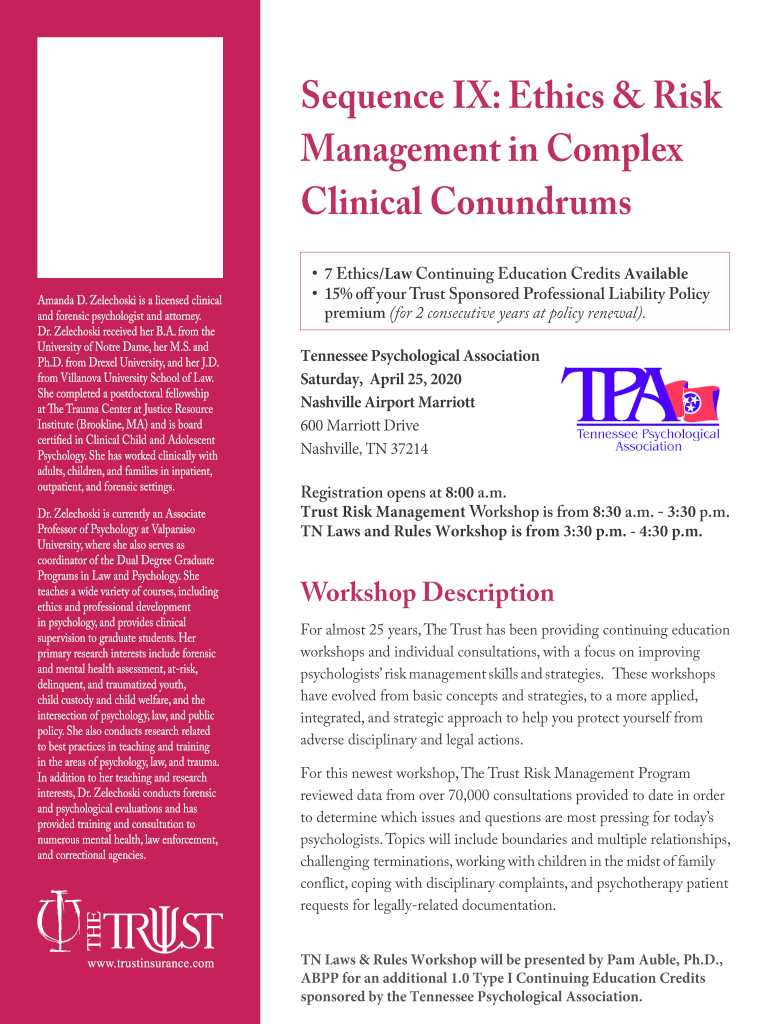 Amanda D. Zelechoski is a licensed clinical and forensic psychologist and attorney. Dr. Zelechoski received her B.A. from the University of Notre Dame, her M.S. and Ph.D. from Drexel University, and her J.D. from Villanova University School of Law. She completed a postdoctoral fellowship at The Trauma Center at Justice Resource Institute (Brookline, MA) and is board certified in Clinical Child and Adolescent Psychology. She has worked clinically with adults, children, and families in inpatient, outpatient, and forensic settings.

Dr. Zelechoski is currently an Associate Professor of Psychology at Valparaiso University, where she also serves as coordinator of the Dual Degree Graduate Programs in Law and Psychology. She teaches a wide variety of courses, including ethics and professional development in psychology, and provides clinical supervision to graduate students. Her primary research interests include forensic and mental health assessment, at-risk, delinquent, and traumatized youth, child custody and child welfare, and the intersection of psychology, law, and public policy. She also conducts research related to best practices in teaching and training in the areas of psychology, law, and trauma. In addition to her teaching and research interests, Dr. Zelechoski conducts forensic and psychological evaluations and has provided training and consultation to numerous mental health, law enforcement, and correctional agencies.

THE TRUST

www.trustinsurance.com

Sequence IX: Ethics & Risk Management in Complex Clinical Conundrums

• 7 Ethics/Law Continuing Education Credits Available
• 15% off your Trust Sponsored Professional Liability Policy premium (for 2 consecutive years at policy renewal).

Tennessee Psychological Association
Saturday, April 25, 2020
Nashville Airport Marriott
600 Marriott Drive
Nashville, TN 37214

TPA
Tennessee Psychological Association

Registration opens at 8:00 a.m.
Trust Risk Management Workshop is from 8:30 a.m. - 3:30 p.m.
TN Laws and Rules Workshop is from 3:30 p.m. - 4:30 p.m.

Workshop Description

For almost 25 years, The Trust has been providing continuing education workshops and individual consultations, with a focus on improving psychologists' risk management skills and strategies. These workshops have evolved from basic concepts and strategies, to a more applied, integrated, and strategic approach to help you protect yourself from adverse disciplinary and legal actions.

For this newest workshop, The Trust Risk Management Program reviewed data from over 70,000 consultations provided to date in order to determine which issues and questions are most pressing for today's psychologists. Topics will include boundaries and multiple relationships, challenging terminations, working with children in the midst of family conflict, coping with disciplinary complaints, and psychotherapy patient requests for legally-related documentation.

TN Laws & Rules Workshop will be presented by Pam Auble, Ph.D., ABPP for an additional 1.0 Type I Continuing Education Credits sponsored by the Tennessee Psychological Association.